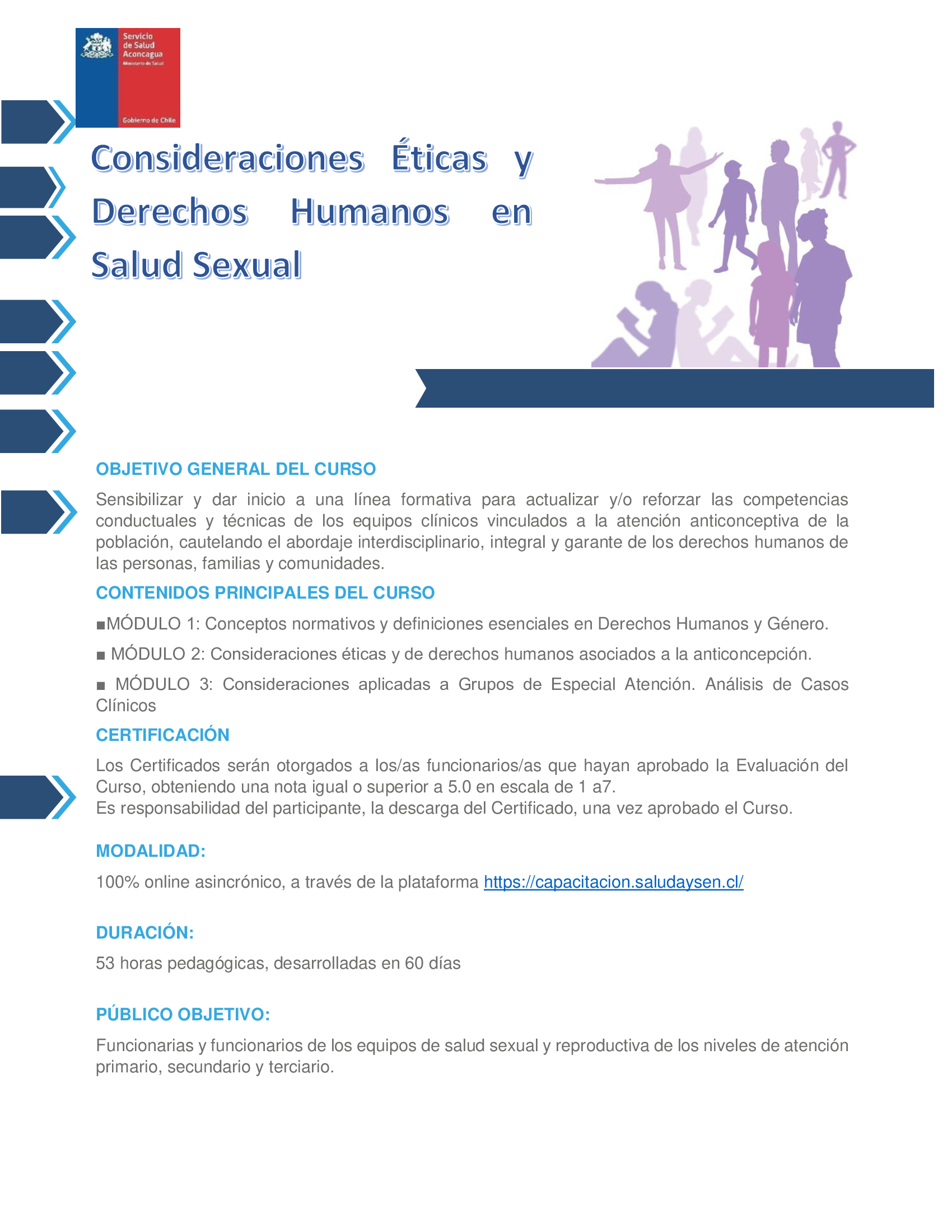 Servicio de Salud Aconcagua
Ministerio de Salud
Gobierno de Chile

Consideraciones Éticas y Derechos Humanos en Salud Sexual

OBJETIVO GENERAL DEL CURSO

Sensibilizar y dar inicio a una línea formativa para actualizar y/o reforzar las competencias conductuales y técnicas de los equipos clínicos vinculados a la atención anticonceptiva de la población, cautelando el abordaje interdisciplinario, integral y garante de los derechos humanos de las personas, familias y comunidades.

CONTENIDOS PRINCIPALES DEL CURSO

■MÓDULO 1: Conceptos normativos y definiciones esenciales en Derechos Humanos y Género.

■ MÓDULO 2: Consideraciones éticas y de derechos humanos asociados a la anticoncepción.

■ MÓDULO 3: Consideraciones aplicadas a Grupos de Especial Atención. Análisis de Casos Clínicos

CERTIFICACIÓN

Los Certificados serán otorgados a los/as funcionarios/as que hayan aprobado la Evaluación del Curso, obteniendo una nota igual o superior a 5.0 en escala de 1 a7.
Es responsabilidad del participante, la descarga del Certificado, una vez aprobado el Curso.

MODALIDAD:

100% online asincrónico, a través de la plataforma https://capacitacion.saludaysen.cl/

DURACIÓN:

53 horas pedagógicas, desarrolladas en 60 días

PÚBLICO OBJETIVO:

Funcionarias y funcionarios de los equipos de salud sexual y reproductiva de los niveles de atención primario, secundario y terciario.